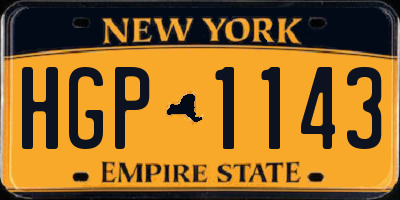 NEW YORK

HGP 1143

EMPIRE STATE